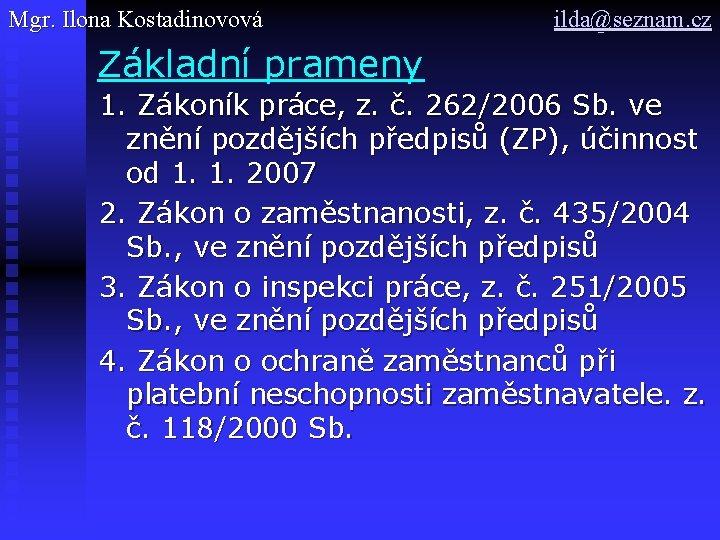 Mgr. Ilona Kostadinovová

ilda@seznam.cz

Základní prameny

1. Zákoník práce, z. č. 262/2006 Sb. ve znění pozdějších předpisů (ZP), účinnost od 1. 1. 2007

2. Zákon o zaměstnanosti, z. č. 435/2004 Sb., ve znění pozdějších předpisů

3. Zákon o inspekci práce, z. č. 251/2005 Sb., ve znění pozdějších předpisů

4. Zákon o ochraně zaměstnanců při platební neschopnosti zaměstnavatele. z. č. 118/2000 Sb.